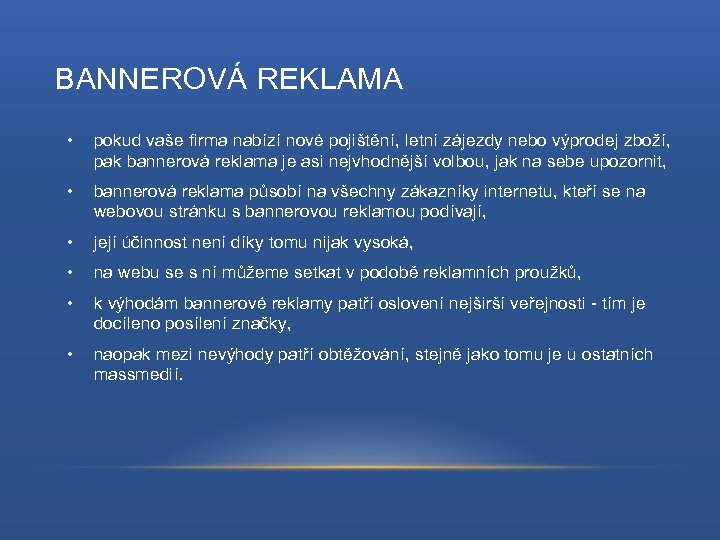 BANNEROVÁ REKLAMA

• pokud vaše firma nabízí nové pojištění, letní zájezdy nebo výprodej zboží, pak bannerová reklama je asi nejvhodnější volbou, jak na sebe upozornit,

• bannerová reklama působí na všechny zákazníky internetu, kteří se na webovou stránku s bannerovou reklamou podívají,

• její účinnost není díky tomu nijak vysoká,

• na webu se s ní můžeme setkat v podobě reklamních proužků,

• k výhodám bannerové reklamy patří oslovení nejširší veřejnosti - tím je docíleno posílení značky,

• naopak mezi nevýhody patří obtěžování, stejně jako tomu je u ostatních massmedií.